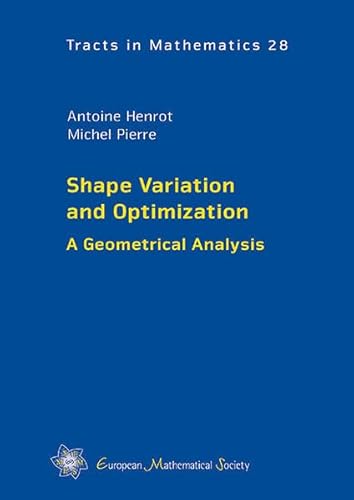 Tracts in Mathematics 28

Antoine Henrot
Michel Pierre

Shape Variation and Optimization

A Geometrical Analysis

European Mathematical Society